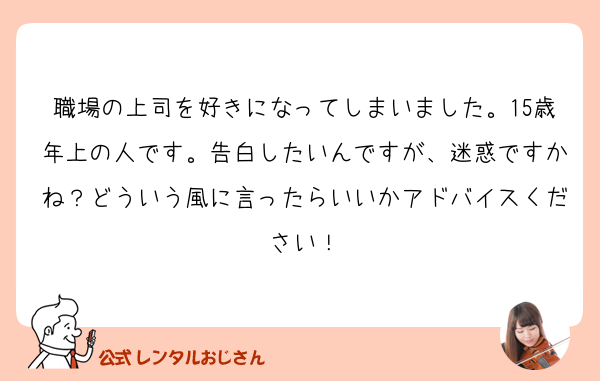 職場の上司を好きになってしまいました。15歳年上の人です。告白したいんですが、迷惑ですかね？どういう風に言ったらいいかアドバイスください！

公式レンタルおじさん